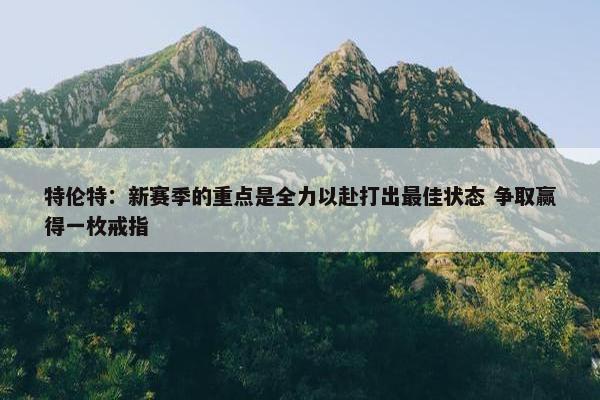 特伦特：新赛季的重点是全力以赴打出最佳状态 争取赢得一枚戒指